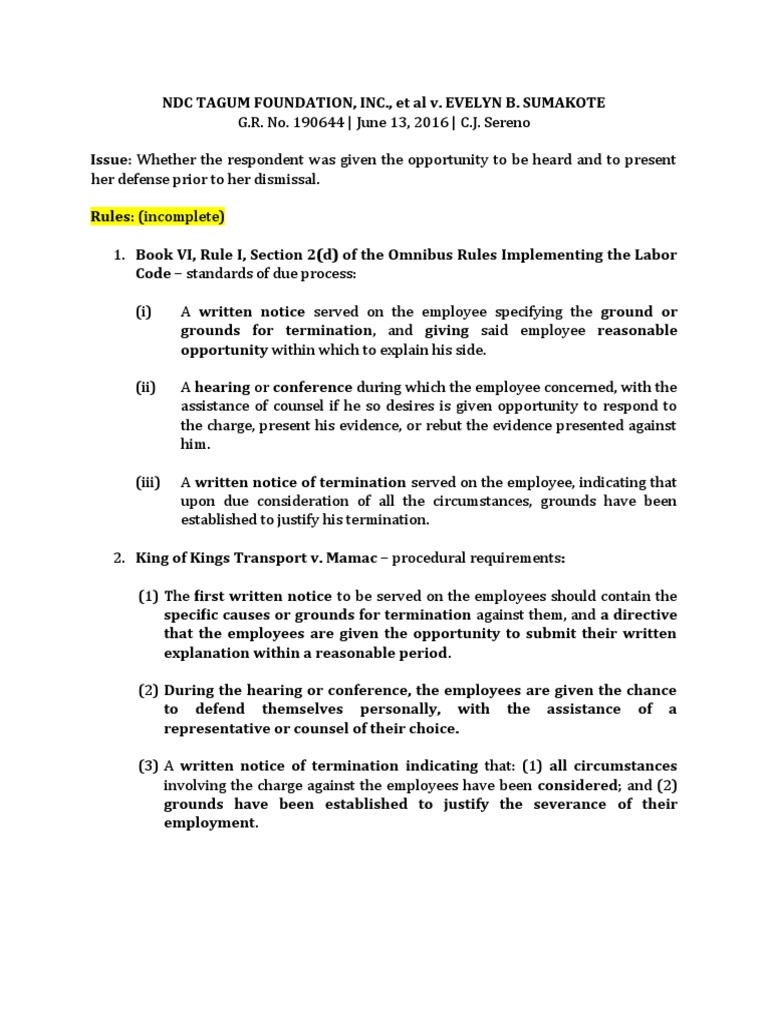 NDC TAGUM FOUNDATION, INC., et al v. EVELYN B. SUMAKOTE
G.R. No. 190644 | June 13, 2016 | C.J. Sereno

Issue: Whether the respondent was given the opportunity to be heard and to present her defense prior to her dismissal.

Rules: (incomplete)

1. Book VI, Rule I, Section 2(d) of the Omnibus Rules Implementing the Labor Code – standards of due process:

(i) A written notice served on the employee specifying the ground or grounds for termination, and giving said employee reasonable opportunity within which to explain his side.

(ii) A hearing or conference during which the employee concerned, with the assistance of counsel if he so desires is given opportunity to respond to the charge, present his evidence, or rebut the evidence presented against him.

(iii) A written notice of termination served on the employee, indicating that upon due consideration of all the circumstances, grounds have been established to justify his termination.

2. King of Kings Transport v. Mamac – procedural requirements:

(1) The first written notice to be served on the employees should contain the specific causes or grounds for termination against them, and a directive that the employees are given the opportunity to submit their written explanation within a reasonable period.

(2) During the hearing or conference, the employees are given the chance to defend themselves personally, with the assistance of a representative or counsel of their choice.

(3) A written notice of termination indicating that: (1) all circumstances involving the charge against the employees have been considered; and (2) grounds have been established to justify the severance of their employment.